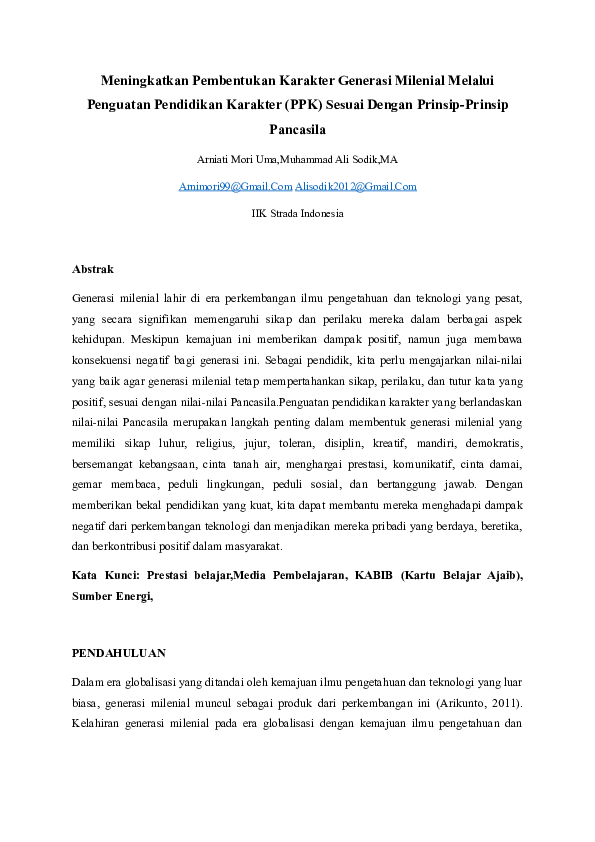 Meningkatkan Pembentukan Karakter Generasi Milenial Melalui Penguatan Pendidikan Karakter (PPK) Sesuai Dengan Prinsip-Prinsip Pancasila

Arniati Mori Uma,Muhammad Ali Sodik,MA

Arnimori99@Gmail.Com Alisodik2012@Gmail.Com

IIK Strada Indonesia

Abstrak

Generasi milenial lahir di era perkembangan ilmu pengetahuan dan teknologi yang pesat, yang secara signifikan memengaruhi sikap dan perilaku mereka dalam berbagai aspek kehidupan. Meskipun kemajuan ini memberikan dampak positif, namun juga membawa konsekuensi negatif bagi generasi ini. Sebagai pendidik, kita perlu mengajarkan nilai-nilai yang baik agar generasi milenial tetap mempertahankan sikap, perilaku, dan tutur kata yang positif, sesuai dengan nilai-nilai Pancasila.Penguatan pendidikan karakter yang berlandaskan nilai-nilai Pancasila merupakan langkah penting dalam membentuk generasi milenial yang memiliki sikap luhur, religius, jujur, toleran, disiplin, kreatif, mandiri, demokratis, bersemangat kebangsaan, cinta tanah air, menghargai prestasi, komunikatif, cinta damai, gemar membaca, peduli lingkungan, peduli sosial, dan bertanggung jawab. Dengan memberikan bekal pendidikan yang kuat, kita dapat membantu mereka menghadapi dampak negatif dari perkembangan teknologi dan menjadikan mereka pribadi yang berdaya, beretika, dan berkontribusi positif dalam masyarakat.

Kata Kunci: Prestasi belajar,Media Pembelajaran, KABIB (Kartu Belajar Ajaib), Sumber Energi,

PENDAHULUAN

Dalam era globalisasi yang ditandai oleh kemajuan ilmu pengetahuan dan teknologi yang luar biasa, generasi milenial muncul sebagai produk dari perkembangan ini (Arikunto, 2011). Kelahiran generasi milenial pada era globalisasi dengan kemajuan ilmu pengetahuan dan